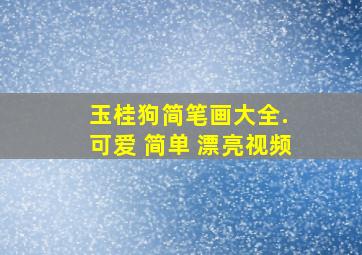 玉桂狗简笔画大全.
可爱 简单 漂亮视频